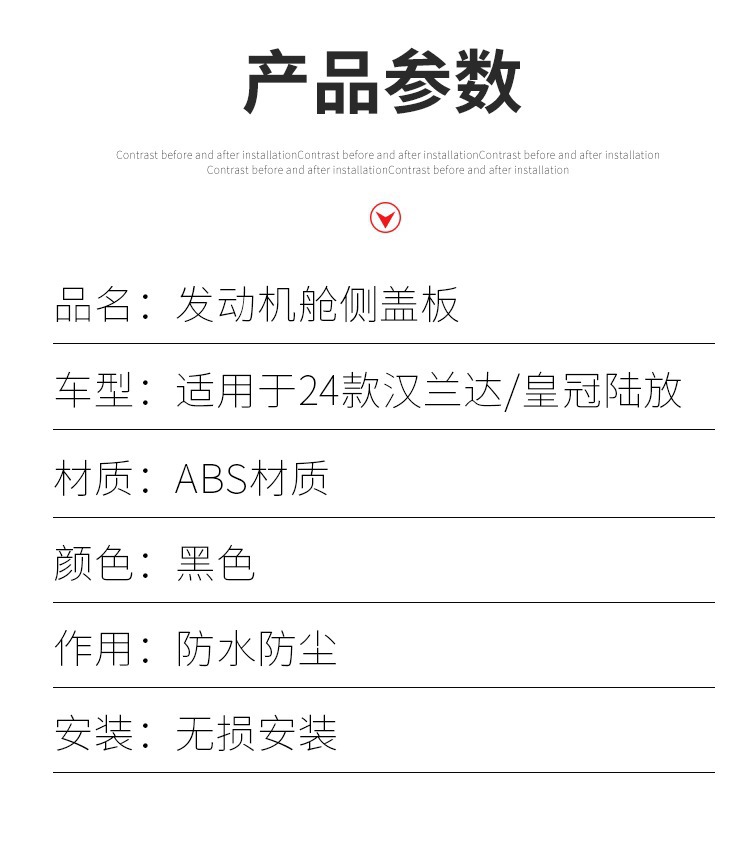 产品参数

Contrast before and after installationContrast before and after installationContrast before and after installation
Contrast before and after installationContrast before and after installation

品名：发动机舱侧盖板

车型：适用于24款汉兰达/皇冠陆放

材质：ABS材质

颜色：黑色

作用：防水防尘

安装：无损安装